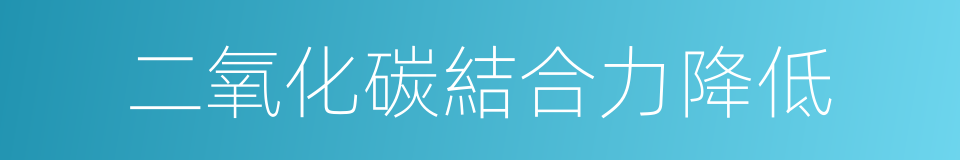 二氧化碳結合力降低